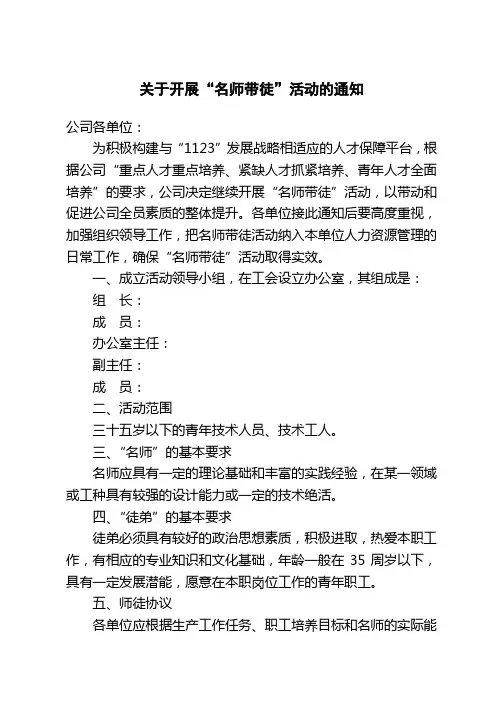 关于开展“名师带徒”活动的通知

公司各单位：

为积极构建与“1123”发展战略相适应的人才保障平台，根据公司“重点人才重点培养、紧缺人才抓紧培养、青年人才全面培养”的要求，公司决定继续开展“名师带徒”活动，以带动和促进公司全员素质的整体提升。各单位接此通知后要高度重视，加强组织领导工作，把名师带徒活动纳入本单位人力资源管理的日常工作，确保“名师带徒”活动取得实效。

一、成立活动领导小组，在工会设立办公室，其组成是：

组　长：

成　员：

办公室主任：

副主任：

成　员：

二、活动范围

三十五岁以下的青年技术人员、技术工人。

三、“名师”的基本要求

名师应具有一定的理论基础和丰富的实践经验，在某一领域或工种具有较强的设计能力或一定的技术绝活。

四、“徒弟”的基本要求

徒弟必须具有较好的政治思想素质，积极进取，热爱本职工作，有相应的专业知识和文化基础，年龄一般在 35 周岁以下，具有一定发展潜能，愿意在本职岗位工作的青年职工。

五、师徒协议

各单位应根据生产工作任务、职工培养目标和名师的实际能